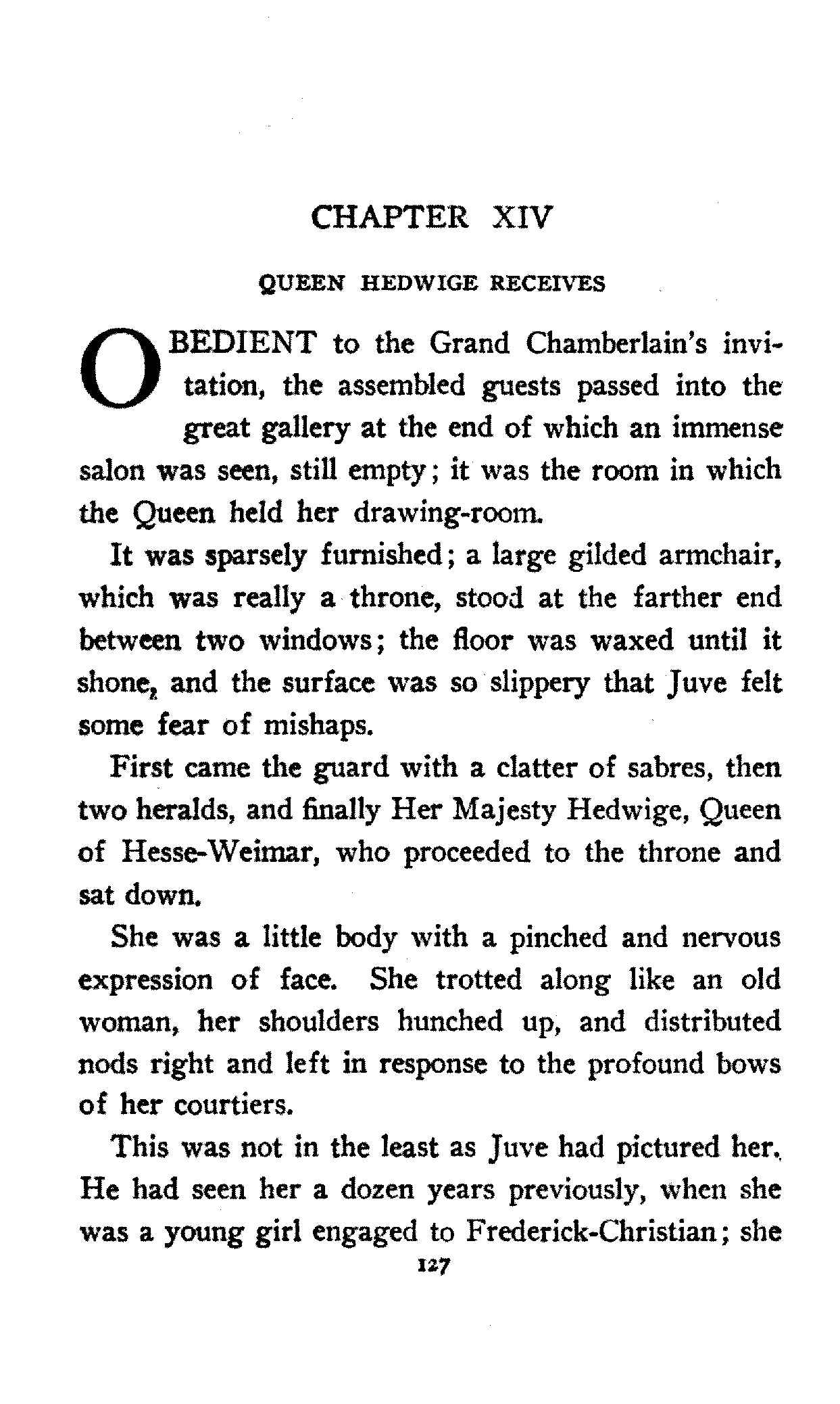 CHAPTER XIV

QUEEN HEDWIGE RECEIVES

OBEDIENT to the Grand Chamberlain's invitation, the assembled guests passed into the great gallery at the end of which an immense salon was seen, still empty; it was the room in which the Queen held her drawing-room.

It was sparsely furnished; a large gilded armchair, which was really a throne, stood at the farther end between two windows; the floor was waxed until it shone, and the surface was so slippery that Juve felt some fear of mishaps.

First came the guard with a clatter of sabres, then two heralds, and finally Her Majesty Hedwige, Queen of Hesse-Weimar, who proceeded to the throne and sat down.

She was a little body with a pinched and nervous expression of face. She trotted along like an old woman, her shoulders hunched up, and distributed nods right and left in response to the profound bows of her courtiers.

This was not in the least as Juve had pictured her. He had seen her a dozen years previously, when she was a young girl engaged to Frederick-Christian; she

127